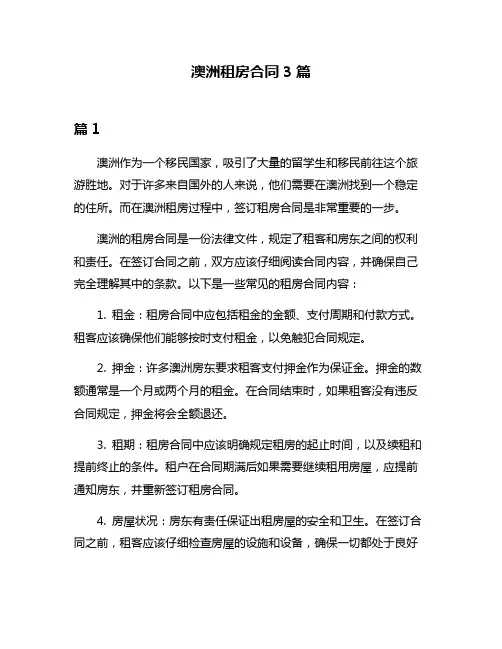 澳洲租房合同 3 篇

篇 1

澳洲作为一个移民国家，吸引了大量的留学生和移民前往这个旅游胜地。对于许多来自国外的人来说，他们需要在澳洲找到一个稳定的住所。而在澳洲租房过程中，签订租房合同是非常重要的一步。

澳洲的租房合同是一份法律文件，规定了租客和房东之间的权利和责任。在签订合同之前，双方应该仔细阅读合同内容，并确保自己完全理解其中的条款。以下是一些常见的租房合同内容：

1. 租金：租房合同中应包括租金的金额、支付周期和付款方式。租客应该确保他们能够按时支付租金，以免触犯合同规定。

2. 押金：许多澳洲房东要求租客支付押金作为保证金。押金的数额通常是一个月或两个月的租金。在合同结束时，如果租客没有违反合同规定，押金将会全额退还。

3. 租期：租房合同中应该明确规定租房的起止时间，以及续租和提前终止的条件。租户在合同期满后如果需要继续租用房屋，应提前通知房东，并重新签订租房合同。

4. 房屋状况：房东有责任保证出租房屋的安全和卫生。在签订合同之前，租客应该仔细检查房屋的设施和设备，确保一切都处于良好